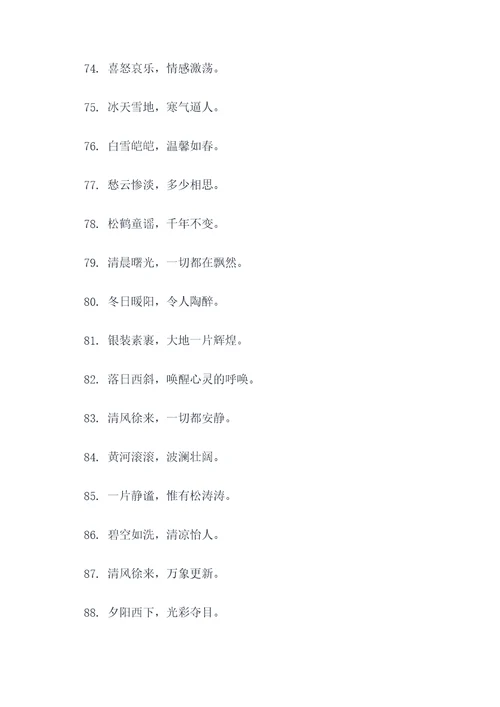 74. 喜怒哀乐，情感激荡。

75. 冰天雪地，寒气逼人。

76. 白雪皑皑，温馨如春。

77. 愁云惨淡，多少相思。

78. 松鹤童谣，千年不变。

79. 清晨曙光，一切都在飘然。

80. 冬日暖阳，令人陶醉。

81. 银装素裹，大地一片辉煌。

82. 落日西斜，唤醒心灵的呼唤。

83. 清风徐来，一切都安静。

84. 黄河滚滚，波澜壮阔。

85. 一片静谧，惟有松涛涛。

86. 碧空如洗，清凉怡人。

87. 清风徐来，万象更新。

88. 夕阳西下，光彩夺目。